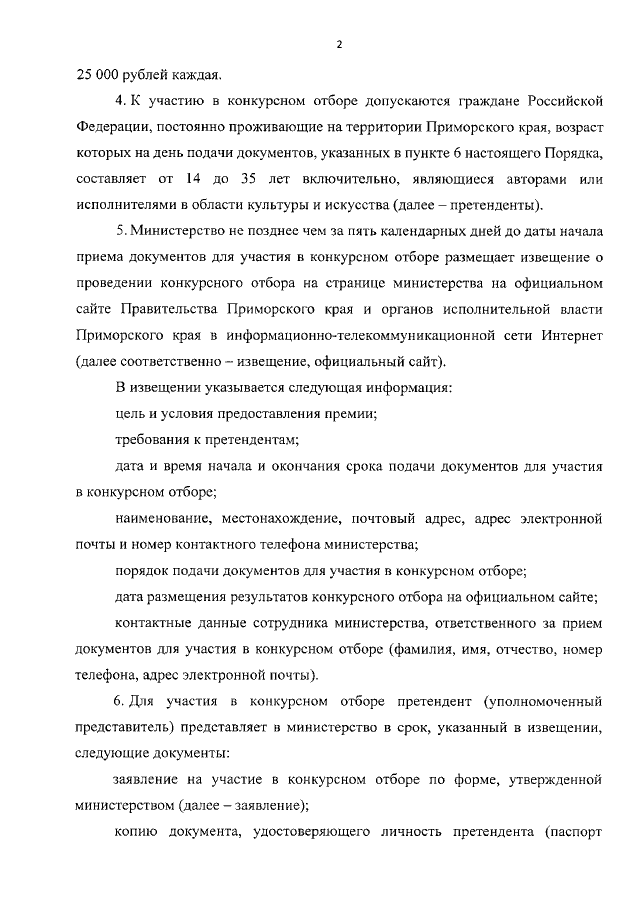 2

25 000 рублей каждая.

4. К участию в конкурсном отборе допускаются граждане Российской Федерации, постоянно проживающие на территории Приморского края, возраст которых на день подачи документов, указанных в пункте 6 настоящего Порядка, составляет от 14 до 35 лет включительно, являющиеся авторами или исполнителями в области культуры и искусства (далее – претенденты).

5. Министерство не позднее чем за пять календарных дней до даты начала приема документов для участия в конкурсном отборе размещает извещение о проведении конкурсного отбора на странице министерства на официальном сайте Правительства Приморского края и органов исполнительной власти Приморского края в информационно-телекоммуникационной сети Интернет (далее соответственно – извещение, официальный сайт).

В извещении указывается следующая информация:

цель и условия предоставления премии;

требования к претендентам;

дата и время начала и окончания срока подачи документов для участия в конкурсном отборе;

наименование, местонахождение, почтовый адрес, адрес электронной почты и номер контактного телефона министерства;

порядок подачи документов для участия в конкурсном отборе;

дата размещения результатов конкурсного отбора на официальном сайте;

контактные данные сотрудника министерства, ответственного за прием документов для участия в конкурсном отборе (фамилия, имя, отчество, номер телефона, адрес электронной почты).

6. Для участия в конкурсном отборе претендент (уполномоченный представитель) представляет в министерство в срок, указанный в извещении, следующие документы:

заявление на участие в конкурсном отборе по форме, утвержденной министерством (далее – заявление);

копию документа, удостоверяющего личность претендента (паспорт